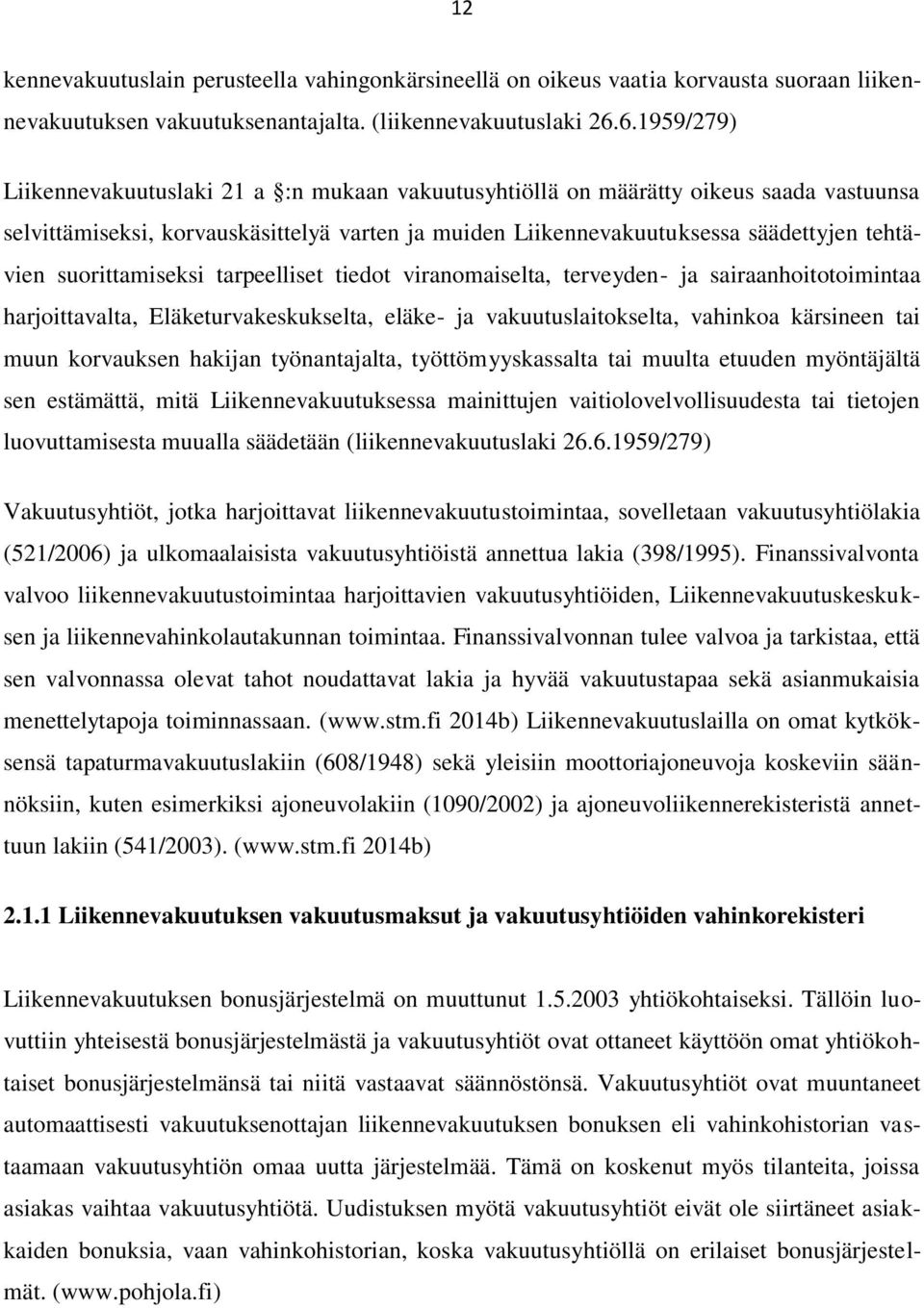 12

kennevakuutuslain perusteella vahingonkärsineellä on oikeus vaatia korvausta suoraan liikennevakuutuksen vakuutuksenantajalta. (liikennevakuutuslaki 26.6.1959/279)

Liikennevakuutuslaki 21 a :n mukaan vakuutusyhtiöllä on määrätty oikeus saada vastuunsa selvittämiseksi, korvauskäsittelyä varten ja muiden Liikennevakuutuksessa säädettyjen tehtävien suorittamiseksi tarpeelliset tiedot viranomaiselta, terveyden- ja sairaanhoitotoimintaa harjoittavalta, Eläketurvakeskukselta, eläke- ja vakuutuslaitokselta, vahinkoa kärsineen tai muun korvauksen hakijan työnantajalta, työttömyyskassalta tai muulta etuuden myöntäjältä sen estämättä, mitä Liikennevakuutuksessa mainittujen vaitiolovelvollisuudesta tai tietojen luovuttamisesta muualla säädetään (liikennevakuutuslaki 26.6.1959/279)

Vakuutusyhtiöt, jotka harjoittavat liikennevakuutustoimintaa, sovelletaan vakuutusyhtiölakia (521/2006) ja ulkomaalaisista vakuutusyhtiöistä annettua lakia (398/1995). Finanssivalvonta valvoo liikennevakuutustoimintaa harjoittavien vakuutusyhtiöiden, Liikennevakuutuskeskuksen ja liikennevahinkolautakunnan toimintaa. Finanssivalvonnan tulee valvoa ja tarkistaa, että sen valvonnassa olevat tahot noudattavat lakia ja hyvää vakuutustapaa sekä asianmukaisia menettelytapoja toiminnassaan. (www.stm.fi 2014b) Liikennevakuutuslailla on omat kytköksensä tapaturmavakuutuslakiin (608/1948) sekä yleisiin moottoriajoneuvoja koskeviin säännöksiin, kuten esimerkiksi ajoneuvolakiin (1090/2002) ja ajoneuvoliikennerekisteristä annettuun lakiin (541/2003). (www.stm.fi 2014b)

2.1.1 Liikennevakuutuksen vakuutusmaksut ja vakuutusyhtiöiden vahinkorekisteri

Liikennevakuutuksen bonusjärjestelmä on muuttunut 1.5.2003 yhtiökohtaiseksi. Tällöin luovuttiin yhteisestä bonusjärjestelmästä ja vakuutusyhtiöt ovat ottaneet käyttöön omat yhtiökohtaiset bonusjärjestelmänsä tai niitä vastaavat säännöstönsä. Vakuutusyhtiöt ovat muuntaneet automaattisesti vakuutuksenottajan liikennevakuutuksen bonuksen eli vahinkohistorian vastaamaan vakuutusyhtiön omaa uutta järjestelmää. Tämä on koskenut myös tilanteita, joissa asiakas vaihtaa vakuutusyhtiötä. Uudistuksen myötä vakuutusyhtiöt eivät ole siirtäneet asiakkaiden bonuksia, vaan vahinkohistorian, koska vakuutusyhtiöllä on erilaiset bonusjärjestelmät. (www.pohjola.fi)